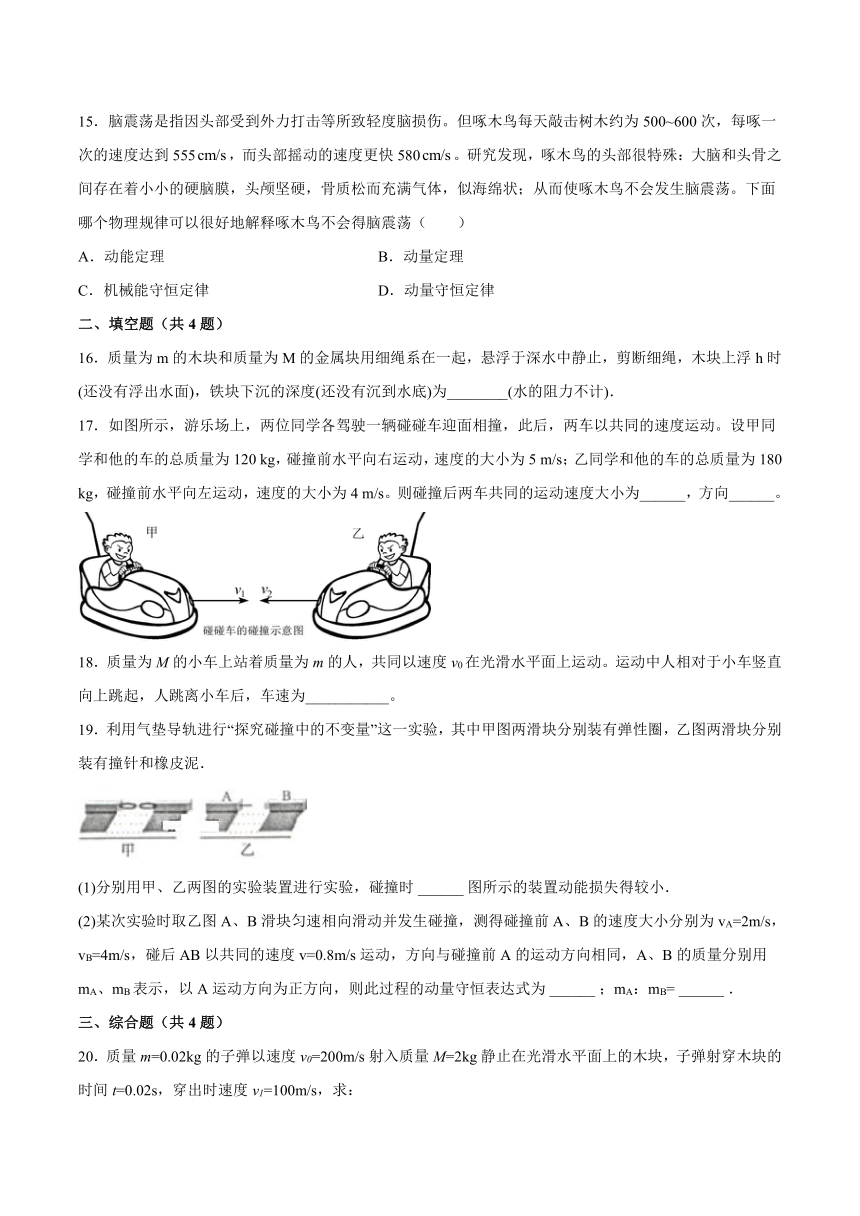 15．脑震荡是指因头部受到外力打击等所致轻度脑损伤。但啄木鸟每天敲击树木约为 500~600 次，每啄一次的速度达到 555 cm/s，而头部摇动的速度更快 580 cm/s。研究发现，啄木鸟的头部很特殊：大脑和头骨之间存在着小小的硬脑膜，头颅坚硬，骨质松而充满气体，似海绵状；从而使啄木鸟不会发生脑震荡。下面哪个物理规律可以很好地解释啄木鸟不会得脑震荡（　　）

A．动能定理

B．动量定理

C．机械能守恒定律

D．动量守恒定律

二、填空题（共 4 题）

16．质量为 m 的木块和质量为 M 的金属块用细绳系在一起，悬浮于深水中静止，剪断细绳，木块上浮 h 时(还没有浮出水面)，铁块下沉的深度(还没有沉到水底)为________(水的阻力不计).

17．如图所示，游乐场上，两位同学各驾驶一辆碰碰车迎面相撞，此后，两车以共同的速度运动。设甲同学和他的车的总质量为 120 kg，碰撞前水平向右运动，速度的大小为 5 m/s；乙同学和他的车的总质量为 180 kg，碰撞前水平向左运动，速度的大小为 4 m/s。则碰撞后两车共同的运动速度大小为______，方向______。

甲　乙　$v_1$　$v_2$

碰碰车的碰撞示意图

18．质量为 $M$ 的小车上站着质量为 $m$ 的人，共同以速度 $v_0$ 在光滑水平面上运动。运动中人相对于小车竖直向上跳起，人跳离小车后，车速为___________。

19．利用气垫导轨进行“探究碰撞中的不变量”这一实验，其中甲图两滑块分别装有弹性圈，乙图两滑块分别装有撞针和橡皮泥．

A　B

甲　乙

(1)分别用甲、乙两图的实验装置进行实验，碰撞时 ______ 图所示的装置动能损失得较小．

(2)某次实验时取乙图 A、B 滑块匀速相向滑动并发生碰撞，测得碰撞前 A、B 的速度大小分别为 $v_A$=2m/s，$v_B$=4m/s，碰后 AB 以共同的速度 v=0.8m/s 运动，方向与碰撞前 A 的运动方向相同，A、B 的质量分别用 $m_A$、$m_B$ 表示，以 A 运动方向为正方向，则此过程的动量守恒表达式为 ______ ；$m_A$：$m_B$= ______ .

三、综合题（共 4 题）

20．质量 $m$=0.02kg 的子弹以速度 $v_0$=200m/s 射入质量 $M$=2kg 静止在光滑水平面上的木块，子弹射穿木块的时间 $t$=0.02s，穿出时速度 $v_1$=100m/s，求：